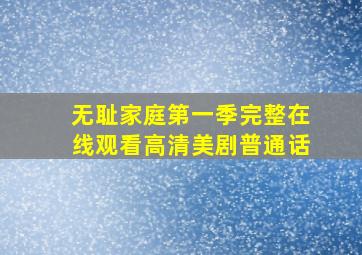 无耻家庭第一季完整在线观看高清美剧普通话